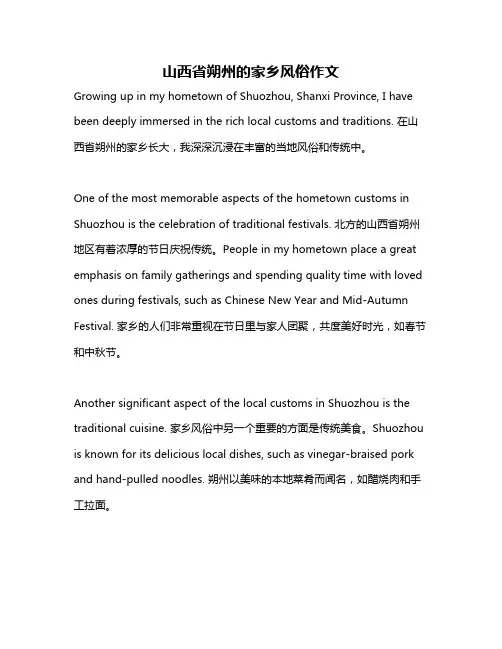 山西省朔州的家乡风俗作文

Growing up in my hometown of Shuozhou, Shanxi Province, I have been deeply immersed in the rich local customs and traditions. 在山西省朔州的家乡长大，我深深沉浸在丰富的当地风俗和传统中。

One of the most memorable aspects of the hometown customs in Shuozhou is the celebration of traditional festivals. 北方的山西省朔州地区有着浓厚的节日庆祝传统。People in my hometown place a great emphasis on family gatherings and spending quality time with loved ones during festivals, such as Chinese New Year and Mid-Autumn Festival. 家乡的人们非常重视在节日里与家人团聚，共度美好时光，如春节和中秋节。

Another significant aspect of the local customs in Shuozhou is the traditional cuisine. 家乡风俗中另一个重要的方面是传统美食。Shuozhou is known for its delicious local dishes, such as vinegar-braised pork and hand-pulled noodles. 朔州以美味的本地菜肴而闻名，如醋烧肉和手工拉面。